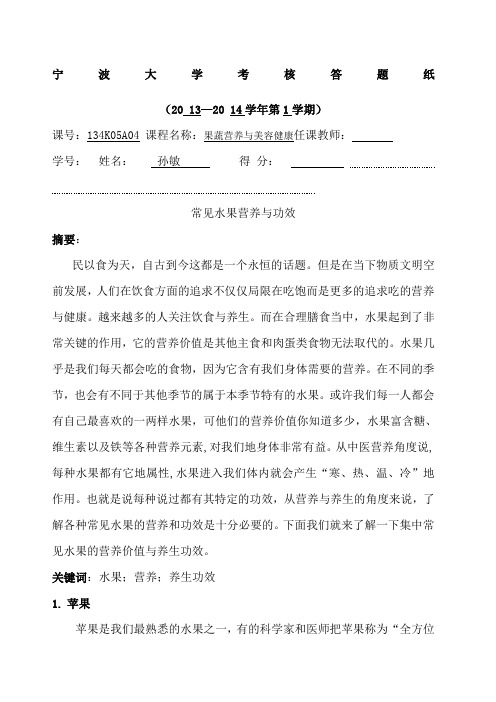 宁 波 大 学 考 核 答 题 纸

（20 13—20 14 学年第 1 学期）

课号：134K05A04 课程名称：果蔬营养与美容健康任课教师：

学号： 姓名： 孙敏 得 分：

常见水果营养与功效

摘要：

民以食为天，自古到今这都是一个永恒的话题。但是在当下物质文明空前发展，人们在饮食方面的追求不仅仅局限在吃饱而是更多的追求吃的营养与健康。越来越多的人关注饮食与养生。而在合理膳食当中，水果起到了非常关键的作用，它的营养价值是其他主食和肉蛋类食物无法取代的。水果几乎是我们每天都会吃的食物，因为它含有我们身体需要的营养。在不同的季节，也会有不同于其他季节的属于本季节特有的水果。或许我们每一人都会有自己最喜欢的一两样水果，可他们的营养价值你知道多少，水果富含糖、维生素以及铁等各种营养元素,对我们地身体非常有益。从中医营养角度说,每种水果都有它地属性,水果进入我们体内就会产生“寒、热、温、冷”地作用。也就是说每种说过都有其特定的功效，从营养与养生的角度来说，了解各种常见水果的营养和功效是十分必要的。下面我们就来了解一下集中常见水果的营养价值与养生功效。

关键词：水果；营养；养生功效

1. 苹果

苹果是我们最熟悉的水果之一，有的科学家和医师把苹果称为“全方位